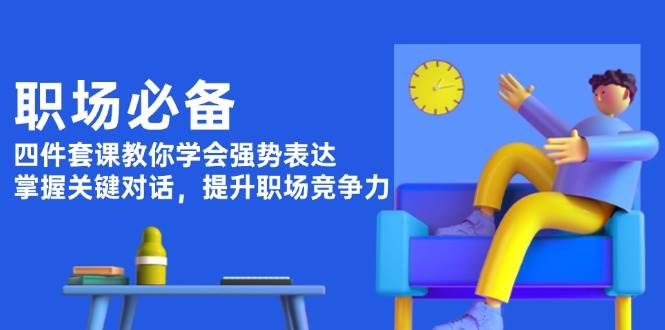 职场必备

四件套课教你学会强势表达
掌握关键对话，提升职场竞争力